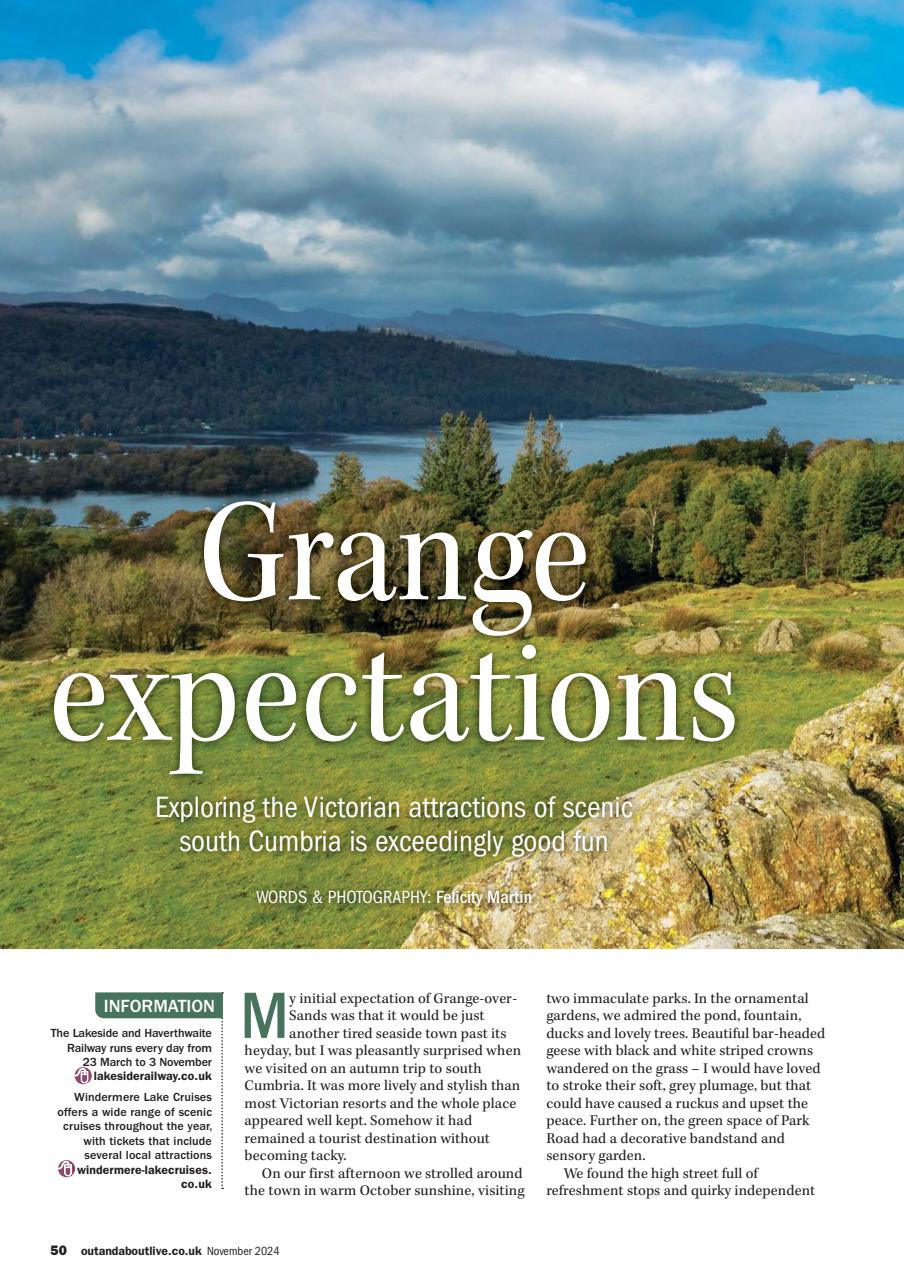 Grange expectations

Exploring the Victorian attractions of scenic south Cumbria is exceedingly good fun

WORDS & PHOTOGRAPHY: Felicity Martin

INFORMATION

The Lakeside and Haverthwaite Railway runs every day from 23 March to 3 November
lakesiderailway.co.uk

Windermere Lake Cruises offers a wide range of scenic cruises throughout the year, with tickets that include several local attractions
windermere-lakecruises.co.uk

My initial expectation of Grange-over-Sands was that it would be just another tired seaside town past its heyday, but I was pleasantly surprised when we visited on an autumn trip to south Cumbria. It was more lively and stylish than most Victorian resorts and the whole place appeared well kept. Somehow it had remained a tourist destination without becoming tacky.

On our first afternoon we strolled around the town in warm October sunshine, visiting two immaculate parks. In the ornamental gardens, we admired the pond, fountain, ducks and lovely trees. Beautiful bar-headed geese with black and white striped crowns wandered on the grass – I would have loved to stroke their soft, grey plumage, but that could have caused a ruckus and upset the peace. Further on, the green space of Park Road had a decorative bandstand and sensory garden.

We found the high street full of refreshment stops and quirky independent

50 outandaboutlive.co.uk November 2024